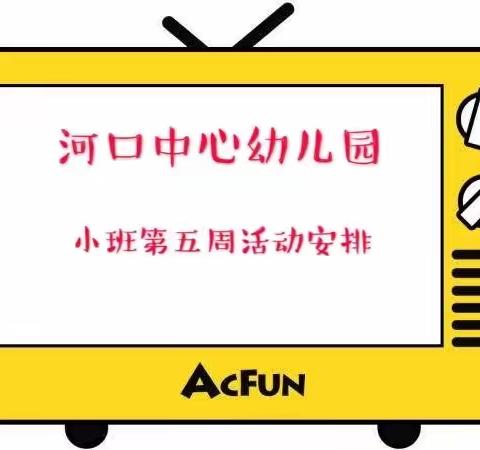 河口中心幼儿园

小班第五周活动安排

ACFUN